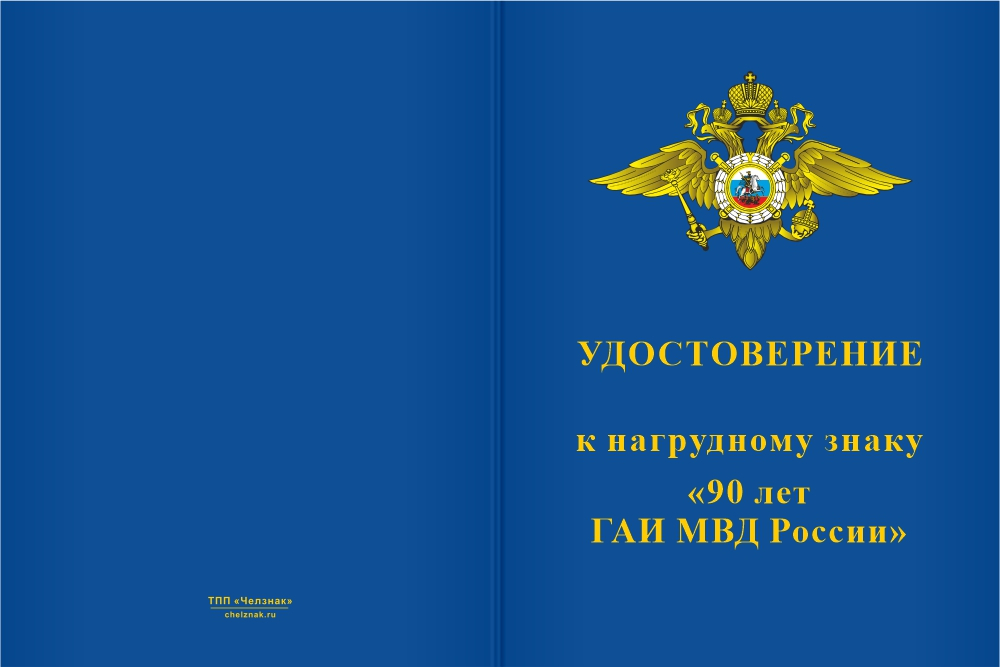 ТПП «Челзнак»
chelznak.ru

УДОСТОВЕРЕНИЕ

к нагрудному знаку
«90 лет
ГАИ МВД России»